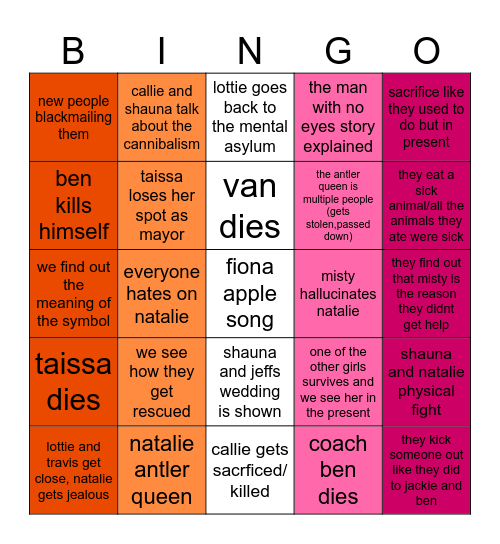 | B | I | N | G | O |
|---|---|---|---|---|
| new people blackmailing them | callie and shauna talk about the cannibalism | lottie goes back to the mental asylum | the man with no eyes story explained | sacrifice like they used to do but in present |
| ben kills himself | taissa loses her spot as mayor | van dies | the antler queen is multiple people (gets stolen,passed down) | they eat a sick animal/all the animals they ate were sick |
| we find out the meaning of the symbol | everyone hates on natalie | fiona apple song | misty hallucinates natalie | they find out that misty is the reason they didnt get help |
| taissa dies | we see how they get rescued | shauna and jeffs wedding is shown | one of the other girls survives and we see her in the present | shauna and natalie physical fight |
| lottie and travis get close, natalie gets jealous | natalie antler queen | callie gets sacrficed/ killed | coach ben dies | they kick someone out like they did to jackie and ben |